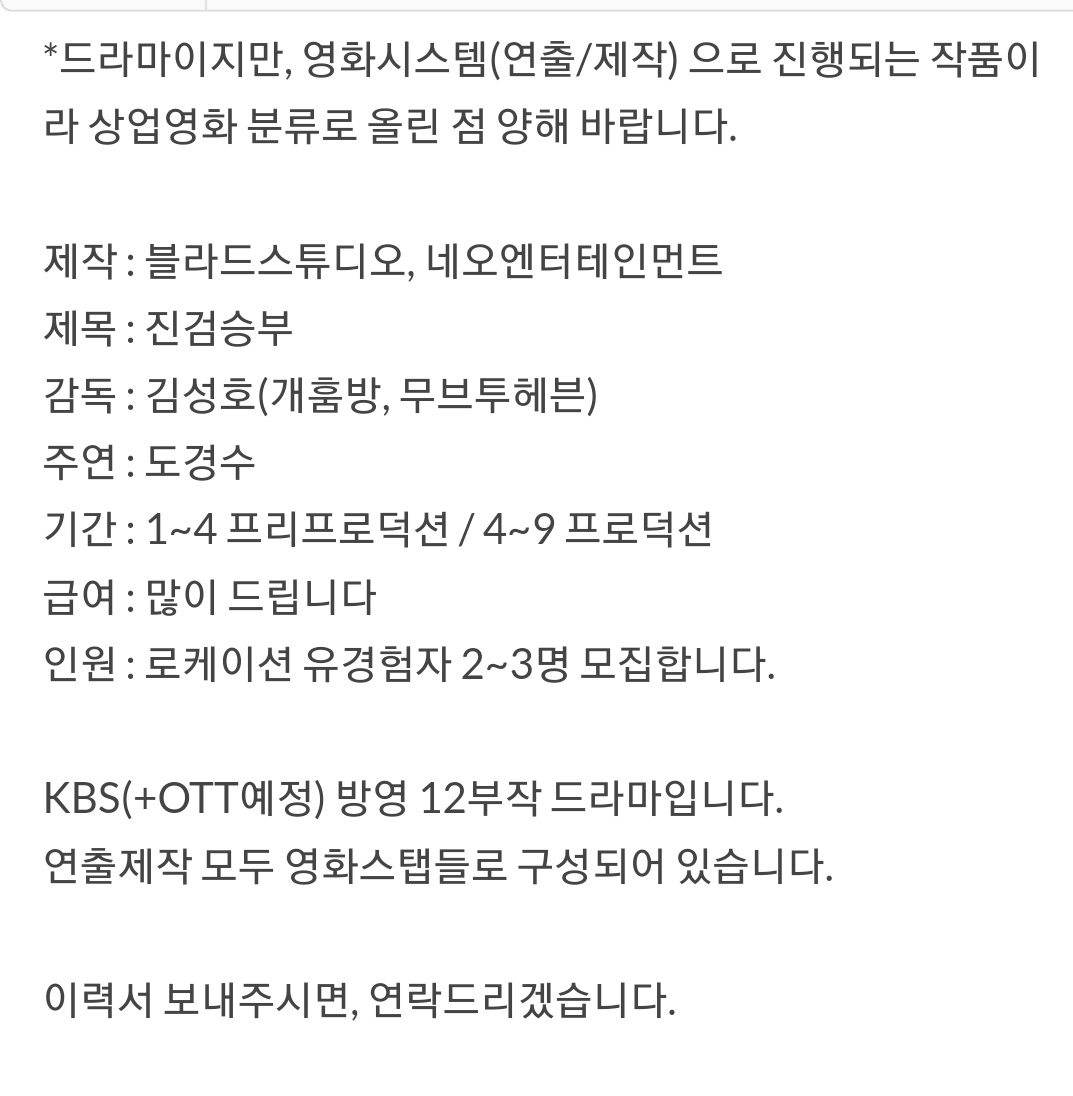 *드라마이지만, 영화시스템(연출/제작) 으로 진행되는 작품이라 상업영화 분류로 올린 점 양해 바랍니다.

제작 : 블라드스튜디오, 네오엔터테인먼트
제목 : 진검승부
감독 : 김성호(개훔방, 무브투헤븐)
주연 : 도경수
기간 : 1~4 프리프로덕션 / 4~9 프로덕션
급여 : 많이 드립니다
인원 : 로케이션 유경험자 2~3명 모집합니다.

KBS(+OTT예정) 방영 12부작 드라마입니다.
연출제작 모두 영화스탭들로 구성되어 있습니다.

이력서 보내주시면, 연락드리겠습니다.